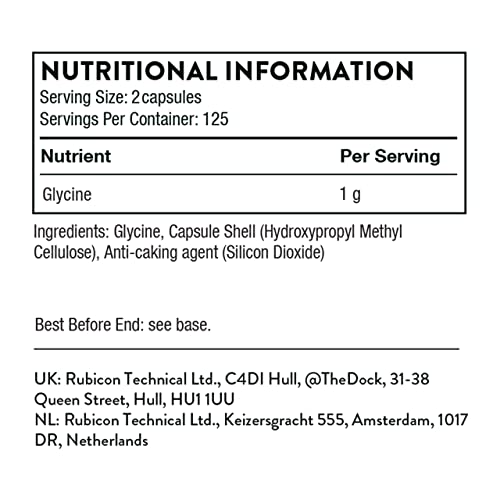 NUTRITIONAL INFORMATION
Serving Size: 2 capsules
Servings Per Container: 125

| Nutrient | Per Serving |
|---|---|
| Glycine | 1 g |

Ingredients: Glycine, Capsule Shell (Hydroxypropyl Methyl Cellulose), Anti-caking agent (Silicon Dioxide)

Best Before End: see base.

UK: Rubicon Technical Ltd., C4DI Hull, @TheDock, 31-38 Queen Street, Hull, HU1 1UU
NL: Rubicon Technical Ltd., Keizersgracht 555, Amsterdam, 1017 DR, Netherlands